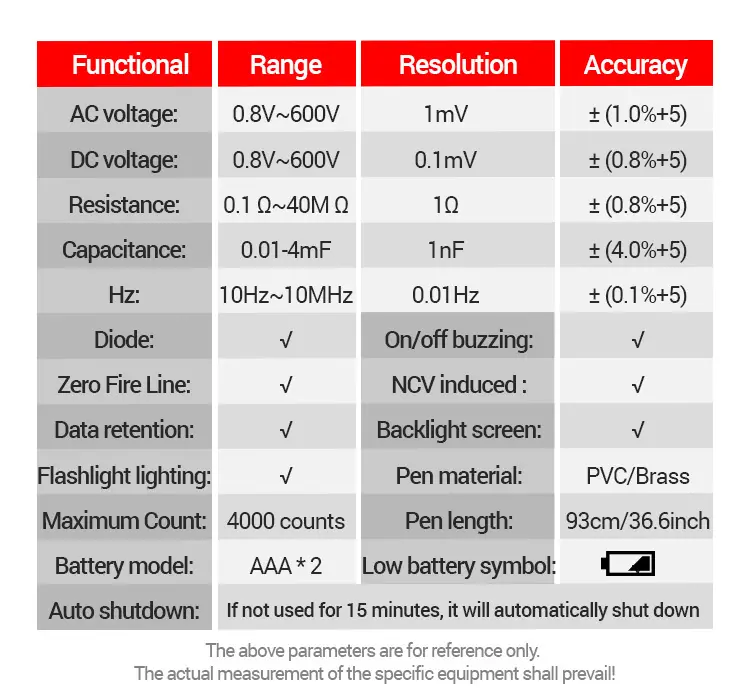 | Functional | Range | Resolution | Accuracy |
|---|---|---|---|
| AC voltage: | 0.8V~600V | 1mV | ± (1.0%+5) |
| DC voltage: | 0.8V~600V | 0.1mV | ± (0.8%+5) |
| Resistance: | 0.1 Ω~40M Ω | 1Ω | ± (0.8%+5) |
| Capacitance: | 0.01-4mF | 1nF | ± (4.0%+5) |
| Hz: | 10Hz~10MHz | 0.01Hz | ± (0.1%+5) |
| Diode: | √ | On/off buzzing: | √ |
| Zero Fire Line: | √ | NCV induced : | √ |
| Data retention: | √ | Backlight screen: | √ |
| Flashlight lighting: | √ | Pen material: | PVC/Brass |
| Maximum Count: | 4000 counts | Pen length: | 93cm/36.6inch |
| Battery model: | AAA * 2 | Low battery symbol: | |
| Auto shutdown: | If not used for 15 minutes, it will automatically shut down | | |

The above parameters are for reference only.
The actual measurement of the specific equipment shall prevail!